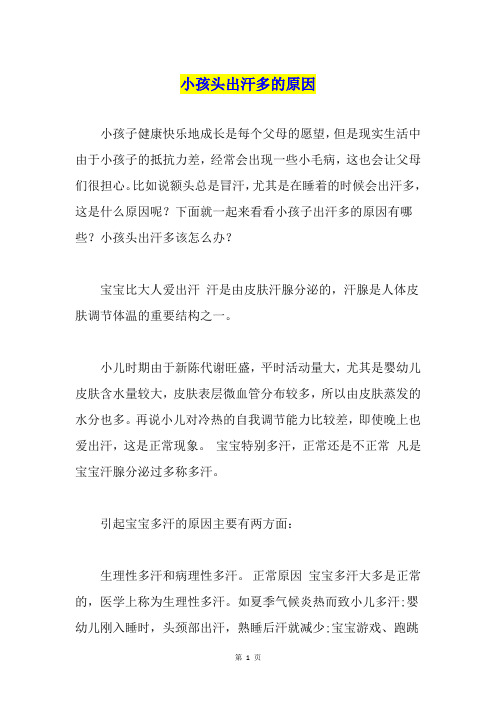 小孩头出汗多的原因

小孩子健康快乐地成长是每个父母的愿望，但是现实生活中由于小孩子的抵抗力差，经常会出现一些小毛病，这也会让父母们很担心。比如说额头总是冒汗，尤其是在睡着的时候会出汗多，这是什么原因呢？下面就一起来看看小孩子出汗多的原因有哪些？小孩头出汗多该怎么办？

宝宝比大人爱出汗 汗是由皮肤汗腺分泌的，汗腺是人体皮肤调节体温的重要结构之一。

小儿时期由于新陈代谢旺盛，平时活动量大，尤其是婴幼儿皮肤含水量较大，皮肤表层微血管分布较多，所以由皮肤蒸发的水分也多。再说小儿对冷热的自我调节能力比较差，即使晚上也爱出汗，这是正常现象。 宝宝特别多汗，正常还是不正常 凡是宝宝汗腺分泌过多称多汗。

引起宝宝多汗的原因主要有两方面：

生理性多汗和病理性多汗。 正常原因 宝宝多汗大多是正常的，医学上称为生理性多汗。如夏季气候炎热而致小儿多汗;婴幼儿刚入睡时，头颈部出汗，熟睡后汗就减少;宝宝游戏、跑跳

第 1 页